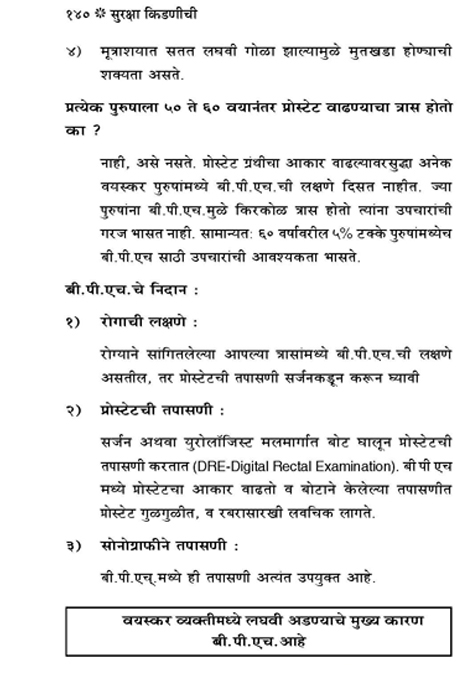 १४० ❊ सुरक्षा किडणीची

४) मूत्राशयात सतत लघवी गोळा झाल्यामुळे मुतखडा होण्याची शक्यता असते.

प्रत्येक पुरुषाला ५० ते ६० वयानंतर प्रोस्टेट वाढण्याचा त्रास होतो का ?

नाही, असे नसते. प्रोस्टेट ग्रंथीचा आकार वाढल्यावरसुद्धा अनेक वयस्कर पुरुषांमध्ये बी.पी.एच.ची लक्षणे दिसत नाहीत. ज्या पुरुषांना बी.पी.एच.मुळे किरकोळ त्रास होतो त्यांना उपचारांची गरज भासत नाही. सामान्यत: ६० वर्षावरील ५% टक्के पुरुषांमध्येच बी.पी.एच साठी उपचारांची आवश्यकता भासते.

बी.पी.एच.चे निदान :

१) रोगाची लक्षणे :

रोग्याने सांगितलेल्या आपल्या त्रासांमध्ये बी.पी.एच.ची लक्षणे असतील, तर प्रोस्टेटची तपासणी सर्जनकडून करून घ्यावी

२) प्रोस्टेटची तपासणी :

सर्जन अथवा युरोलॉजिस्ट मलमार्गात बोट घालून प्रोस्टेटची तपासणी करतात (DRE-Digital Rectal Examination). बी पी एच मध्ये प्रोस्टेटचा आकार वाढतो व बोटाने केलेल्या तपासणीत प्रोस्टेट गुळगुळीत, व रबरासारखी लवचिक लागते.

३) सोनोग्राफीने तपासणी :

बी.पी.एच्.मध्ये ही तपासणी अत्यंत उपयुक्त आहे.

वयस्कर व्यक्तीमध्ये लघवी अडण्याचे मुख्य कारण बी.पी.एच.आहे